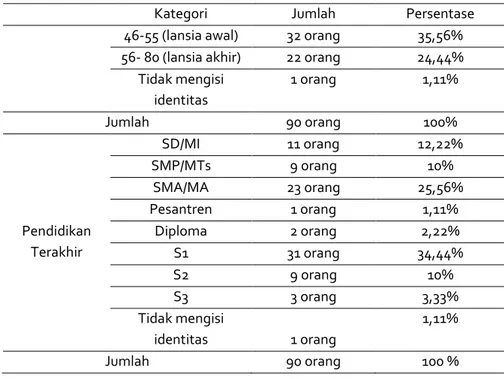 |  | Kategori | Jumlah | Persentase |
|---|---|---|---|
|  | 46-55 (lansia awal) | 32 orang | 35,56% |
|  | 56- 80 (lansia akhir) | 22 orang | 24,44% |
|  | Tidak mengisi identitas | 1 orang | 1,11% |
| Jumlah |  | 90 orang | 100% |
| Pendidikan Terakhir | SD/MI | 11 orang | 12,22% |
|  | SMP/MTs | 9 orang | 10% |
|  | SMA/MA | 23 orang | 25,56% |
|  | Pesantren | 1 orang | 1,11% |
|  | Diploma | 2 orang | 2,22% |
|  | S1 | 31 orang | 34,44% |
|  | S2 | 9 orang | 10% |
|  | S3 | 3 orang | 3,33% |
|  | Tidak mengisi identitas | 1 orang | 1,11% |
| Jumlah |  | 90 orang | 100 % |